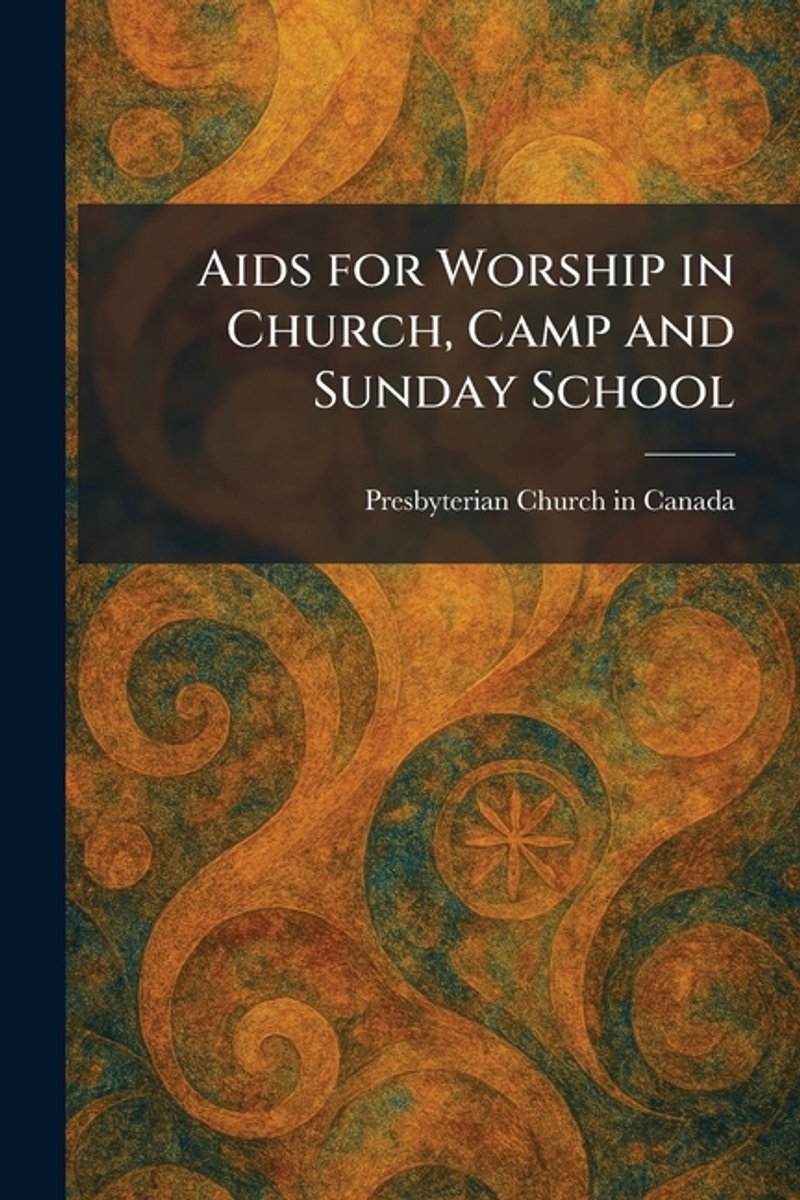 Aids for Worship in Church, Camp and Sunday School

Presbyterian Church in Canada